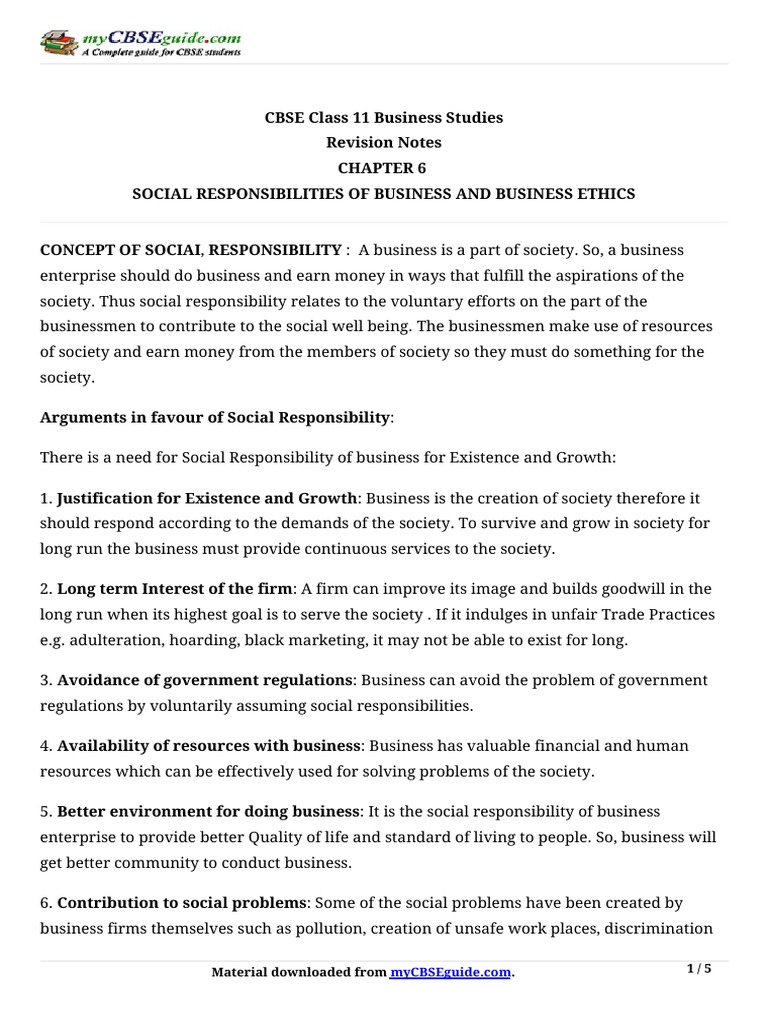 myCBSEguide.com
A Complete guide for CBSE students

CBSE Class 11 Business Studies
Revision Notes
CHAPTER 6
SOCIAL RESPONSIBILITIES OF BUSINESS AND BUSINESS ETHICS

CONCEPT OF SOCIAI, RESPONSIBILITY : A business is a part of society. So, a business enterprise should do business and earn money in ways that fulfill the aspirations of the society. Thus social responsibility relates to the voluntary efforts on the part of the businessmen to contribute to the social well being. The businessmen make use of resources of society and earn money from the members of society so they must do something for the society.

Arguments in favour of Social Responsibility:

There is a need for Social Responsibility of business for Existence and Growth:

1. Justification for Existence and Growth: Business is the creation of society therefore it should respond according to the demands of the society. To survive and grow in society for long run the business must provide continuous services to the society.

2. Long term Interest of the firm: A firm can improve its image and builds goodwill in the long run when its highest goal is to serve the society . If it indulges in unfair Trade Practices e.g. adulteration, hoarding, black marketing, it may not be able to exist for long.

3. Avoidance of government regulations: Business can avoid the problem of government regulations by voluntarily assuming social responsibilities.

4. Availability of resources with business: Business has valuable financial and human resources which can be effectively used for solving problems of the society.

5. Better environment for doing business: It is the social responsibility of business enterprise to provide better Quality of life and standard of living to people. So, business will get better community to conduct business.

6. Contribution to social problems: Some of the social problems have been created by business firms themselves such as pollution, creation of unsafe work places, discrimination

Material downloaded from myCBSEguide.com.

1 / 5